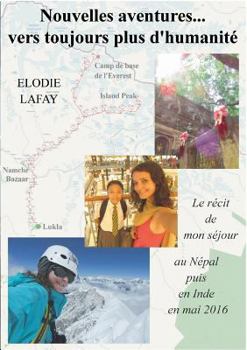 Nouvelles aventures...
vers toujours plus d'humanité

ELODIE
LAFAY

Camp de base
de l'Everest

Island Peak

Namche
Bazaar

Lukla

Le récit
de
mon séjour

au Népal
puis
en Inde
en mai 2016